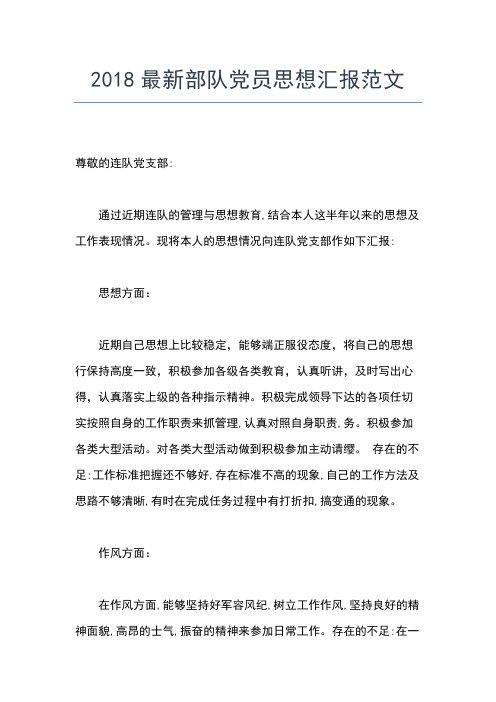 2018 最新部队党员思想汇报范文

尊敬的连队党支部:

通过近期连队的管理与思想教育,结合本人这半年以来的思想及工作表现情况。现将本人的思想情况向连队党支部作如下汇报:

思想方面:

近期自己思想上比较稳定，能够端正服役态度，将自己的思想行保持高度一致，积极参加各级各类教育，认真听讲，及时写出心得，认真落实上级的各种指示精神。积极完成领导下达的各项任切实按照自身的工作职责来抓管理,认真对照自身职责,务。积极参加各类大型活动。对各类大型活动做到积极参加主动请缨。 存在的不足:工作标准把握还不够好,存在标准不高的现象,自己的工作方法及思路不够清晰,有时在完成任务过程中有打折扣,搞变通的现象。

作风方面:

在作风方面,能够坚持好军容风纪,树立工作作风,坚持良好的精神面貌,高昂的士气,振奋的精神来参加日常工作。存在的不足:在一